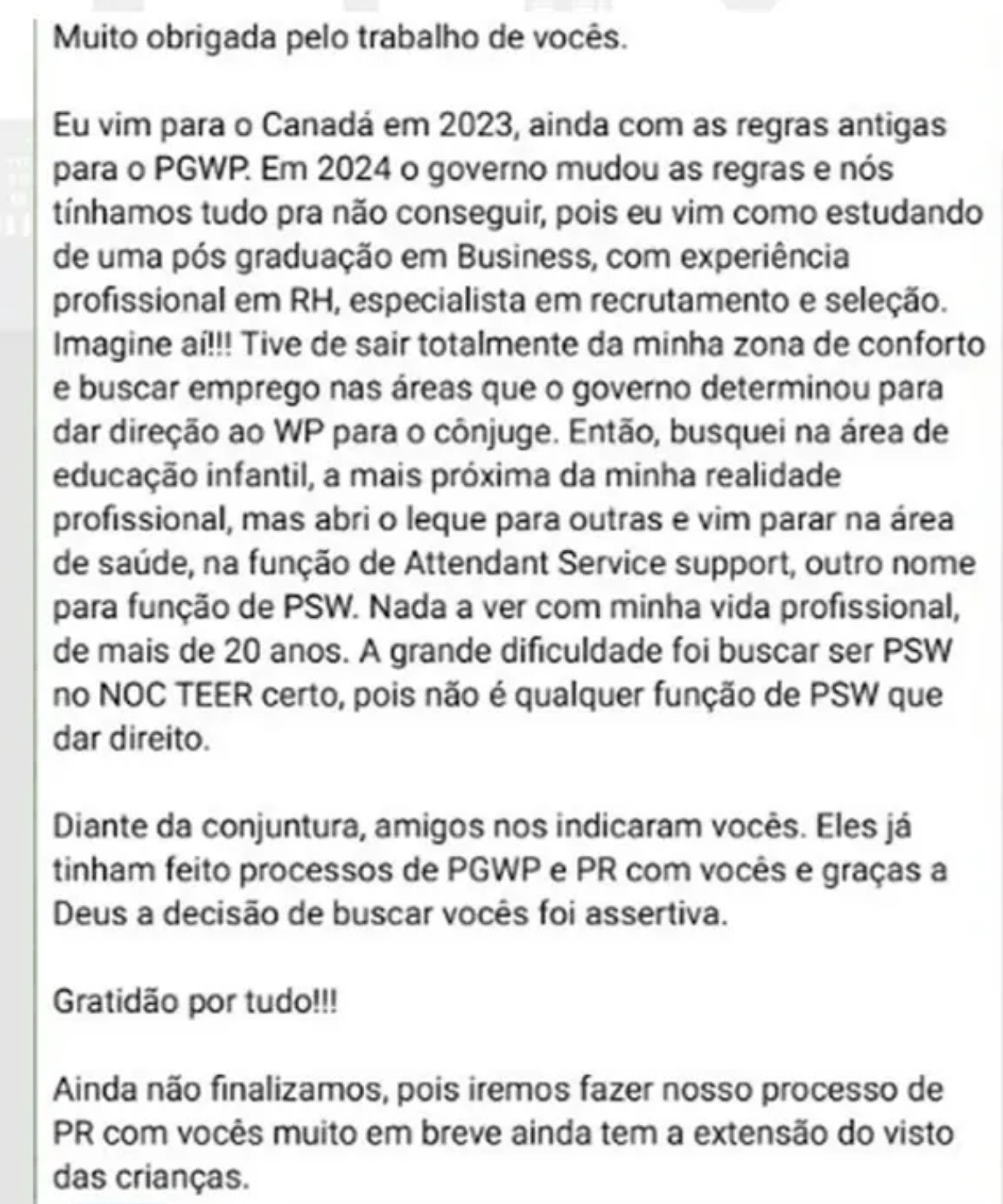 Muito obrigada pelo trabalho de vocês.

Eu vim para o Canadá em 2023, ainda com as regras antigas para o PGWP. Em 2024 o governo mudou as regras e nós tínhamos tudo pra não conseguir, pois eu vim como estudando de uma pós graduação em Business, com experiência profissional em RH, especialista em recrutamento e seleção. Imagine aí!!! Tive de sair totalmente da minha zona de conforto e buscar emprego nas áreas que o governo determinou para dar direção ao WP para o cônjuge. Então, busquei na área de educação infantil, a mais próxima da minha realidade profissional, mas abri o leque para outras e vim parar na área de saúde, na função de Attendant Service support, outro nome para função de PSW. Nada a ver com minha vida profissional, de mais de 20 anos. A grande dificuldade foi buscar ser PSW no NOC TEER certo, pois não é qualquer função de PSW que dar direito.

Diante da conjuntura, amigos nos indicaram vocês. Eles já tinham feito processos de PGWP e PR com vocês e graças a Deus a decisão de buscar vocês foi assertiva.

Gratidão por tudo!!!

Ainda não finalizamos, pois iremos fazer nosso processo de PR com vocês muito em breve ainda tem a extensão do visto das crianças.